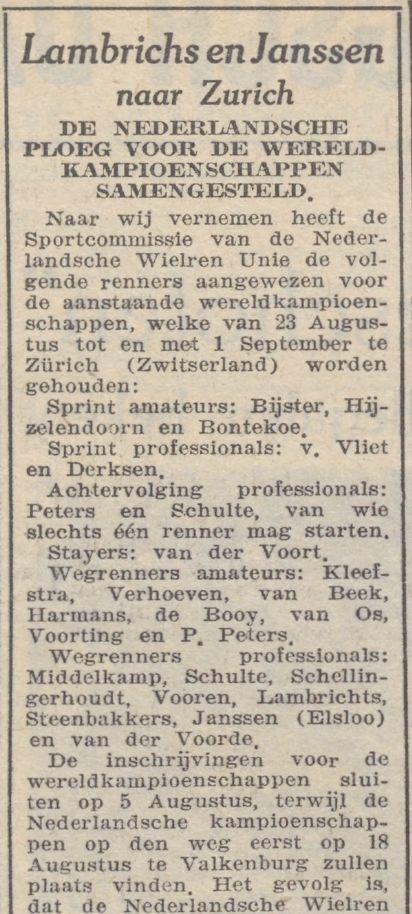 Lambrichs en Janssen naar Zurich

DE NEDERLANDSCHE PLOEG VOOR DE WERELDKAMPIOENSCHAPPEN SAMENGESTELD.

Naar wij vernemen heeft de Sportcommissie van de Nederlandsche Wielren Unie de volgende renners aangewezen voor de aanstaande wereldkampioenschappen, welke van 23 Augustus tot en met 1 September te Zürich (Zwitserland) worden gehouden:

Sprint amateurs: Bijster, Hijzelendoorn en Bontekoe.

Sprint professionals: v. Vliet en Derksen.

Achtervolging professionals: Peters en Schulte, van wie slechts één renner mag starten.

Stayers: van der Voort.

Wegrenners amateurs: Kleefstra, Verhoeven, van Beek, Harmans, de Booy, van Os, Voorting en P. Peters.

Wegrenners professionals: Middelkamp, Schulte, Schellingerhoudt, Vooren, Lambrichts, Steenbakkers, Janssen (Elsloo) en van der Voorde.

De inschrijvingen voor de wereldkampioenschappen sluiten op 5 Augustus, terwijl de Nederlandsche kampioenschappen op den weg eerst op 18 Augustus te Valkenburg zullen plaats vinden. Het gevolg is, dat de Nederlandsche Wielren